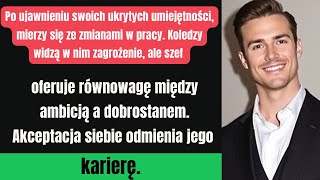 Po ujawnieniu swoich ukrytych umiejętności, mierzy się ze zmianami w pracy. Koledzy widzą w nim zagrożenie, ale szef

oferuje równowagę między ambicją a dobrostanem. Akceptacja siebie odmienia jego

karierę.